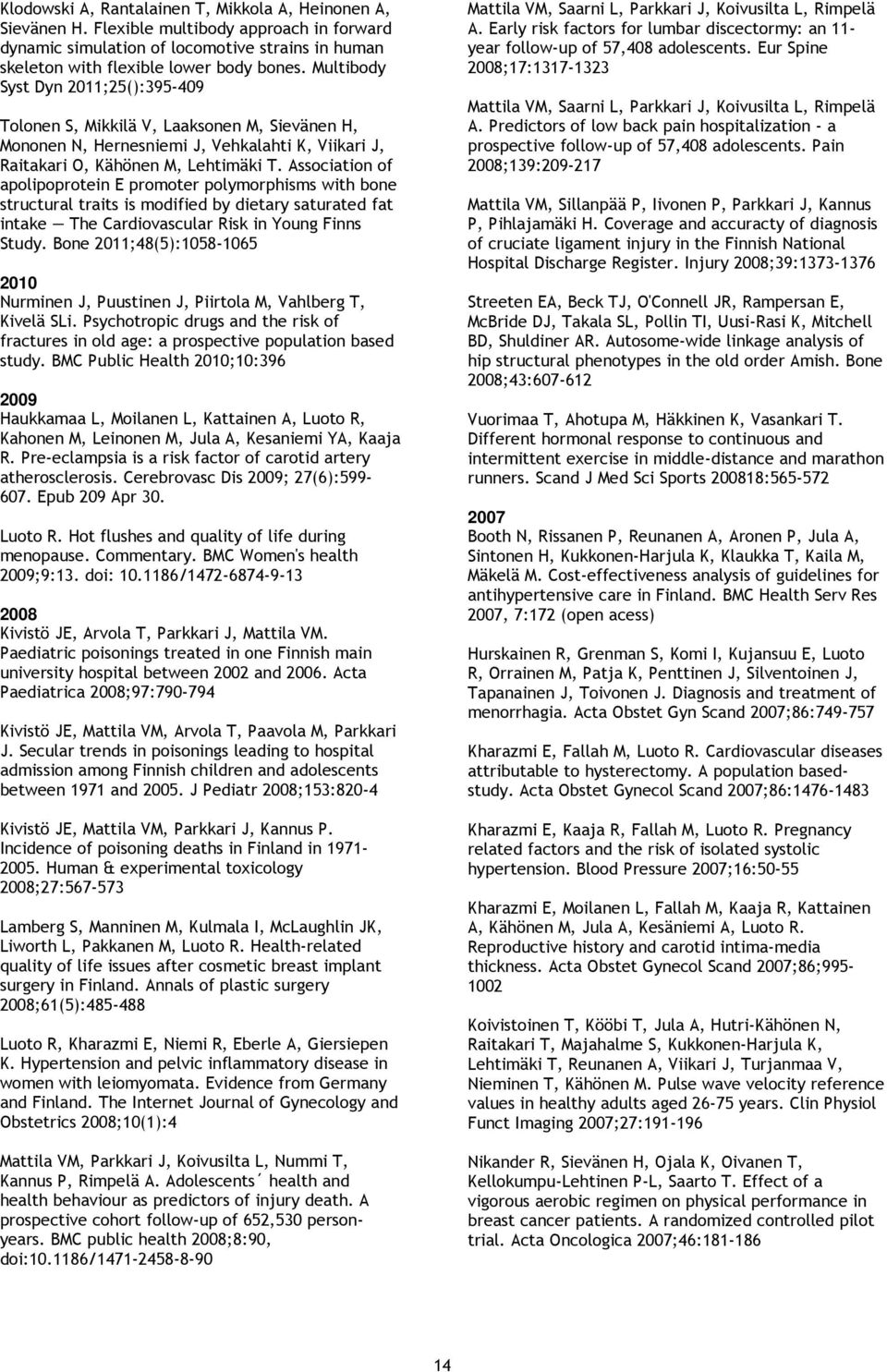 Klodowski A, Rantalainen T, Mikkola A, Heinonen A, Sievänen H. Flexible multibody approach in forward dynamic simulation of locomotive strains in human skeleton with flexible lower body bones. Multibody Syst Dyn 2011;25():395-409

Tolonen S, Mikkilä V, Laaksonen M, Sievänen H, Mononen N, Hernesniemi J, Vehkalahti K, Viikari J, Raitakari O, Kähönen M, Lehtimäki T. Association of apolipoprotein E promoter polymorphisms with bone structural traits is modified by dietary saturated fat intake — The Cardiovascular Risk in Young Finns Study. Bone 2011;48(5):1058-1065

2010
Nurminen J, Puustinen J, Piirtola M, Vahlberg T, Kivelä SLi. Psychotropic drugs and the risk of fractures in old age: a prospective population based study. BMC Public Health 2010;10:396

2009
Haukkamaa L, Moilanen L, Kattainen A, Luoto R, Kahonen M, Leinonen M, Jula A, Kesaniemi YA, Kaaja R. Pre-eclampsia is a risk factor of carotid artery atherosclerosis. Cerebrovasc Dis 2009; 27(6):599-607. Epub 209 Apr 30.

Luoto R. Hot flushes and quality of life during menopause. Commentary. BMC Women's health 2009;9:13. doi: 10.1186/1472-6874-9-13

2008
Kivistö JE, Arvola T, Parkkari J, Mattila VM. Paediatric poisonings treated in one Finnish main university hospital between 2002 and 2006. Acta Paediatrica 2008;97:790-794

Kivistö JE, Mattila VM, Arvola T, Paavola M, Parkkari J. Secular trends in poisonings leading to hospital admission among Finnish children and adolescents between 1971 and 2005. J Pediatr 2008;153:820-4

Kivistö JE, Mattila VM, Parkkari J, Kannus P. Incidence of poisoning deaths in Finland in 1971-2005. Human & experimental toxicology 2008;27:567-573

Lamberg S, Manninen M, Kulmala I, McLaughlin JK, Liworth L, Pakkanen M, Luoto R. Health-related quality of life issues after cosmetic breast implant surgery in Finland. Annals of plastic surgery 2008;61(5):485-488

Luoto R, Kharazmi E, Niemi R, Eberle A, Giersiepen K. Hypertension and pelvic inflammatory disease in women with leiomyomata. Evidence from Germany and Finland. The Internet Journal of Gynecology and Obstetrics 2008;10(1):4

Mattila VM, Parkkari J, Koivusilta L, Nummi T, Kannus P, Rimpelä A. Adolescents´ health and health behaviour as predictors of injury death. A prospective cohort follow-up of 652,530 person-years. BMC public health 2008;8:90, doi:10.1186/1471-2458-8-90

Mattila VM, Saarni L, Parkkari J, Koivusilta L, Rimpelä A. Early risk factors for lumbar discectormy: an 11-year follow-up of 57,408 adolescents. Eur Spine 2008;17:1317-1323

Mattila VM, Saarni L, Parkkari J, Koivusilta L, Rimpelä A. Predictors of low back pain hospitalization - a prospective follow-up of 57,408 adolescents. Pain 2008;139:209-217

Mattila VM, Sillanpää P, Iivonen P, Parkkari J, Kannus P, Pihlajamäki H. Coverage and accuracty of diagnosis of cruciate ligament injury in the Finnish National Hospital Discharge Register. Injury 2008;39:1373-1376

Streeten EA, Beck TJ, O'Connell JR, Rampersan E, McBride DJ, Takala SL, Pollin TI, Uusi-Rasi K, Mitchell BD, Shuldiner AR. Autosome-wide linkage analysis of hip structural phenotypes in the old order Amish. Bone 2008;43:607-612

Vuorimaa T, Ahotupa M, Häkkinen K, Vasankari T. Different hormonal response to continuous and intermittent exercise in middle-distance and marathon runners. Scand J Med Sci Sports 200818:565-572

2007
Booth N, Rissanen P, Reunanen A, Aronen P, Jula A, Sintonen H, Kukkonen-Harjula K, Klaukka T, Kaila M, Mäkelä M. Cost-effectiveness analysis of guidelines for antihypertensive care in Finland. BMC Health Serv Res 2007, 7:172 (open acess)

Hurskainen R, Grenman S, Komi I, Kujansuu E, Luoto R, Orrainen M, Patja K, Penttinen J, Silventoinen J, Tapanainen J, Toivonen J. Diagnosis and treatment of menorrhagia. Acta Obstet Gyn Scand 2007;86:749-757

Kharazmi E, Fallah M, Luoto R. Cardiovascular diseases attributable to hysterectomy. A population based-study. Acta Obstet Gynecol Scand 2007;86:1476-1483

Kharazmi E, Kaaja R, Fallah M, Luoto R. Pregnancy related factors and the risk of isolated systolic hypertension. Blood Pressure 2007;16:50-55

Kharazmi E, Moilanen L, Fallah M, Kaaja R, Kattainen A, Kähönen M, Jula A, Kesäniemi A, Luoto R. Reproductive history and carotid intima-media thickness. Acta Obstet Gynecol Scand 2007;86;995-1002

Koivistoinen T, Kööbi T, Jula A, Hutri-Kähönen N, Raitakari T, Majahalme S, Kukkonen-Harjula K, Lehtimäki T, Reunanen A, Viikari J, Turjanmaa V, Nieminen T, Kähönen M. Pulse wave velocity reference values in healthy adults aged 26-75 years. Clin Physiol Funct Imaging 2007;27:191-196

Nikander R, Sievänen H, Ojala K, Oivanen T, Kellokumpu-Lehtinen P-L, Saarto T. Effect of a vigorous aerobic regimen on physical performance in breast cancer patients. A randomized controlled pilot trial. Acta Oncologica 2007;46:181-186

14